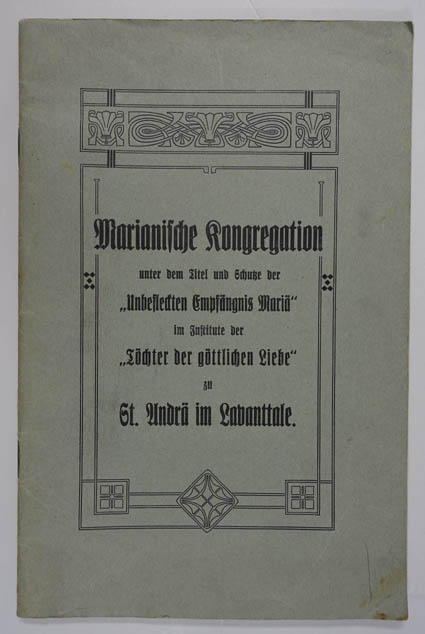 Marianische Kongregation

unter dem Titel und Schutze der

„Unbefleckten Empfängnis Mariä“

im Institute der

„Töchter der göttlichen Liebe“

zu

St. Andrä im Lavanttale.